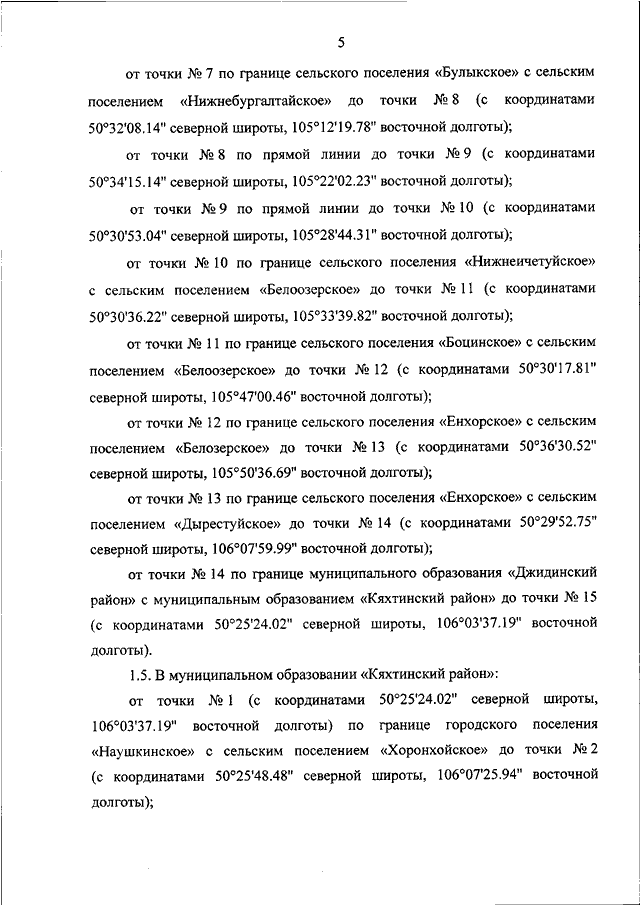 5

от точки № 7 по границе сельского поселения «Булыкское» с сельским поселением «Нижнебургалтайское» до точки № 8 (с координатами 50°32'08.14" северной широты, 105°12'19.78" восточной долготы);

от точки № 8 по прямой линии до точки № 9 (с координатами 50°34'15.14" северной широты, 105°22'02.23" восточной долготы);

от точки № 9 по прямой линии до точки № 10 (с координатами 50°30'53.04" северной широты, 105°28'44.31" восточной долготы);

от точки № 10 по границе сельского поселения «Нижнеичетуйское» с сельским поселением «Белоозерское» до точки № 11 (с координатами 50°30'36.22" северной широты, 105°33'39.82" восточной долготы);

от точки № 11 по границе сельского поселения «Боцинское» с сельским поселением «Белоозерское» до точки № 12 (с координатами 50°30'17.81" северной широты, 105°47'00.46" восточной долготы);

от точки № 12 по границе сельского поселения «Енхорское» с сельским поселением «Белозерское» до точки № 13 (с координатами 50°36'30.52" северной широты, 105°50'36.69" восточной долготы);

от точки № 13 по границе сельского поселения «Енхорское» с сельским поселением «Дырестуйское» до точки № 14 (с координатами 50°29'52.75" северной широты, 106°07'59.99" восточной долготы);

от точки № 14 по границе муниципального образования «Джидинский район» с муниципальным образованием «Кяхтинский район» до точки № 15 (с координатами 50°25'24.02" северной широты, 106°03'37.19" восточной долготы).

1.5. В муниципальном образовании «Кяхтинский район»:

от точки № 1 (с координатами 50°25'24.02" северной широты, 106°03'37.19" восточной долготы) по границе городского поселения «Наушкинское» с сельским поселением «Хоронхойское» до точки № 2 (с координатами 50°25'48.48" северной широты, 106°07'25.94" восточной долготы);